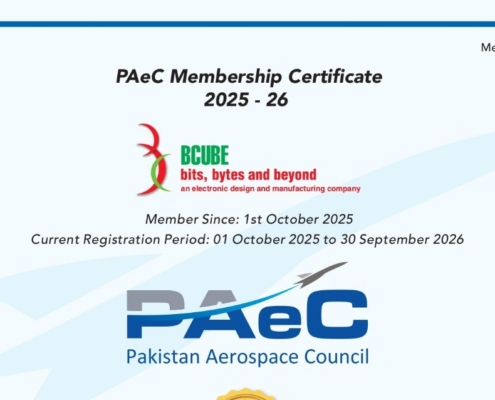 Me

PAeC Membership Certificate
2025 - 26

BCUBE
bits, bytes and beyond
an electronic design and manufacturing company

Member Since: 1st October 2025
Current Registration Period: 01 October 2025 to 30 September 2026

PAeC
Pakistan Aerospace Council